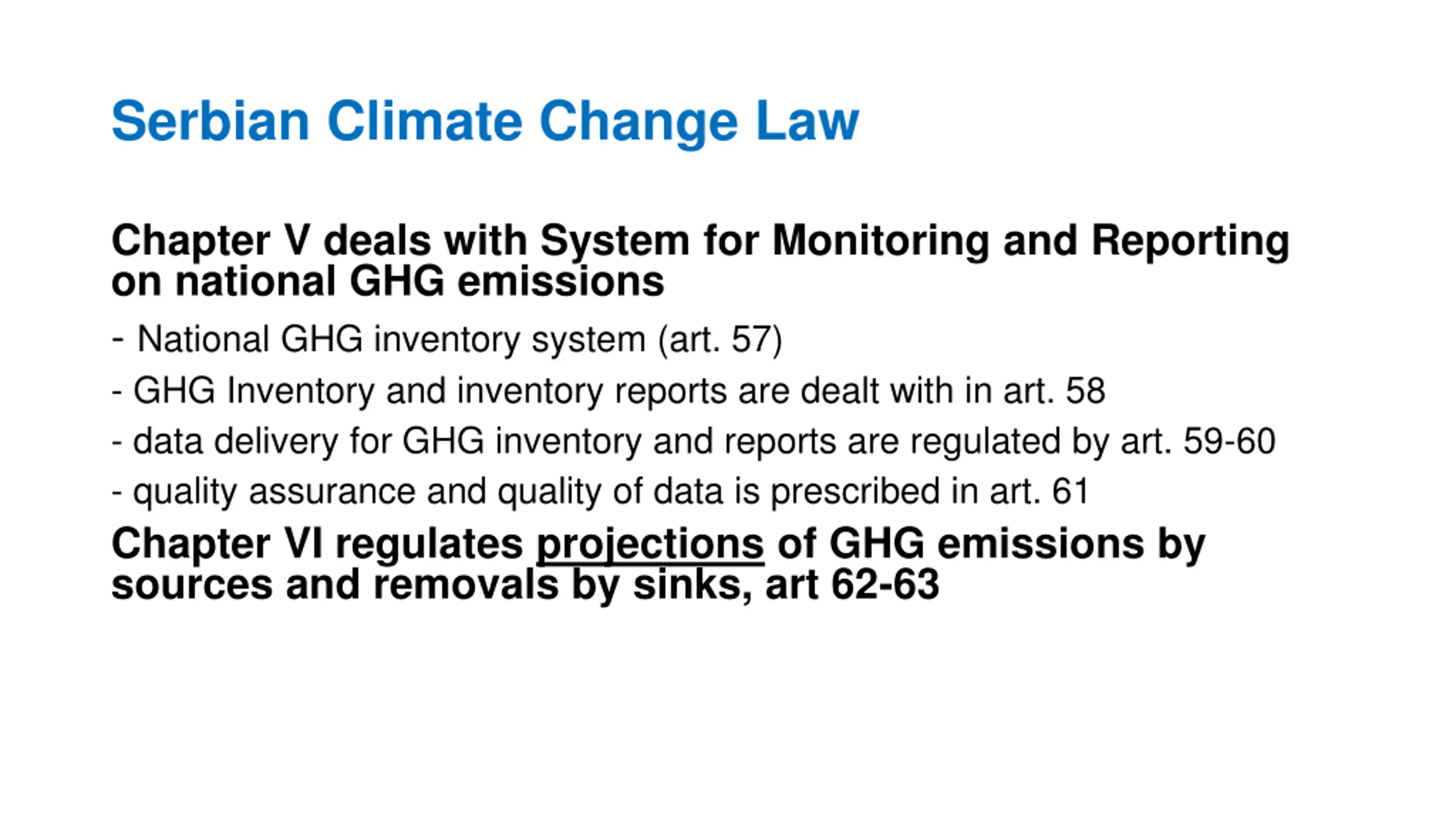 Serbian Climate Change Law

Chapter V deals with System for Monitoring and Reporting on national GHG emissions

- National GHG inventory system (art. 57)
- GHG Inventory and inventory reports are dealt with in art. 58
- data delivery for GHG inventory and reports are regulated by art. 59-60
- quality assurance and quality of data is prescribed in art. 61

Chapter VI regulates projections of GHG emissions by sources and removals by sinks, art 62-63